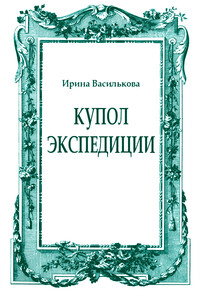 Ирина Василькова

КУПОЛ ЭКСПЕДИЦИИ